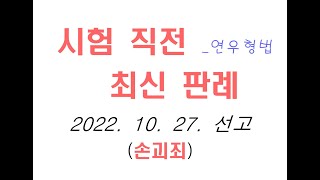 시험 직전 _연우형법

최신 판례

2022. 10. 27. 선고

(손괴죄)